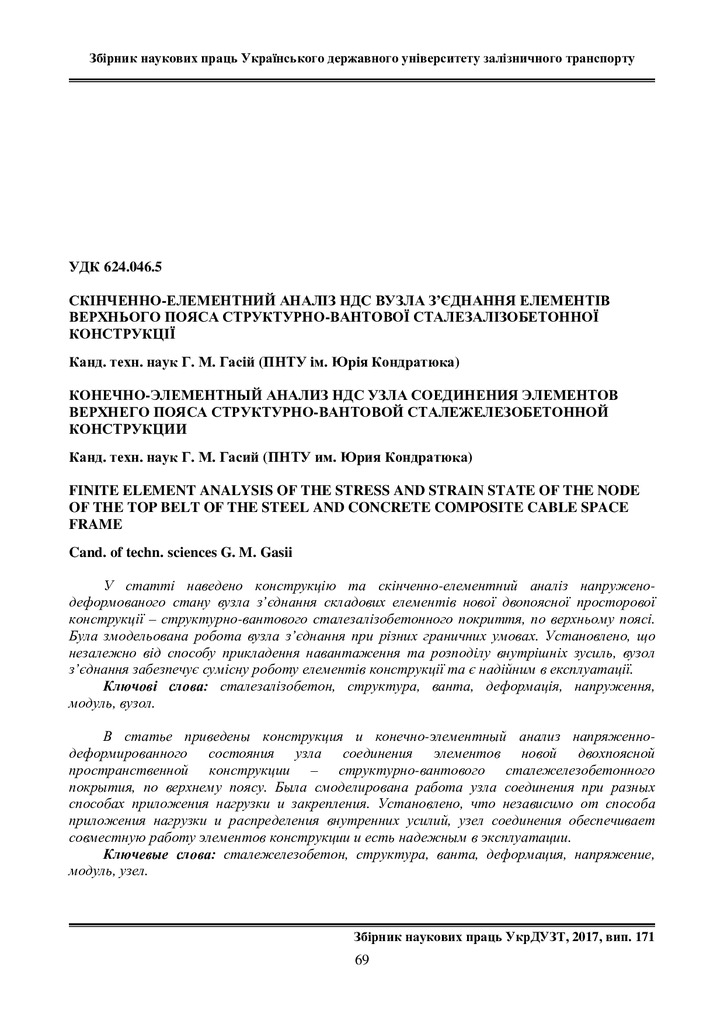 Збірник наукових праць Українського державного університету залізничного транспорту

УДК 624.046.5

СКІНЧЕННО-ЕЛЕМЕНТНИЙ АНАЛІЗ НДС ВУЗЛА З'ЄДНАННЯ ЕЛЕМЕНТІВ ВЕРХНЬОГО ПОЯСА СТРУКТУРНО-ВАНТОВОЇ СТАЛЕЗАЛІЗОБЕТОННОЇ КОНСТРУКЦІЇ

Канд. техн. наук Г. М. Гасій (ПНТУ ім. Юрія Кондратюка)

КОНЕЧНО-ЭЛЕМЕНТНЫЙ АНАЛИЗ НДС УЗЛА СОЕДИНЕНИЯ ЭЛЕМЕНТОВ ВЕРХНЕГО ПОЯСА СТРУКТУРНО-ВАНТОВОЙ СТАЛЕЖЕЛЕЗОБЕТОННОЙ КОНСТРУКЦИИ

Канд. техн. наук Г. М. Гасий (ПНТУ им. Юрия Кондратюка)

FINITE ELEMENT ANALYSIS OF THE STRESS AND STRAIN STATE OF THE NODE OF THE TOP BELT OF THE STEEL AND CONCRETE COMPOSITE CABLE SPACE FRAME

Cand. of techn. sciences G. M. Gasii

У статті наведено конструкцію та скінченно-елементний аналіз напружено-деформованого стану вузла з'єднання складових елементів нової двопоясної просторової конструкції – структурно-вантового сталезалізобетонного покриття, по верхньому поясі. Була змодельована робота вузла з'єднання при різних граничних умовах. Установлено, що незалежно від способу прикладення навантаження та розподілу внутрішніх зусиль, вузол з'єднання забезпечує сумісну роботу елементів конструкції та є надійним в експлуатації.
Ключові слова: сталезалізобетон, структура, ванта, деформація, напруження, модуль, вузол.

В статье приведены конструкция и конечно-элементный анализ напряженно-деформированного состояния узла соединения элементов новой двохпоясной пространственной конструкции – структурно-вантового сталежелезобетонного покрытия, по верхнему поясу. Была смоделирована работа узла соединения при разных способах приложения нагрузки и закрепления. Установлено, что независимо от способа приложения нагрузки и распределения внутренних усилий, узел соединения обеспечивает совместную работу элементов конструкции и есть надежным в эксплуатации.
Ключевые слова: сталежелезобетон, структура, ванта, деформация, напряжение, модуль, узел.

Збірник наукових праць УкрДУЗТ, 2017, вип. 171
69